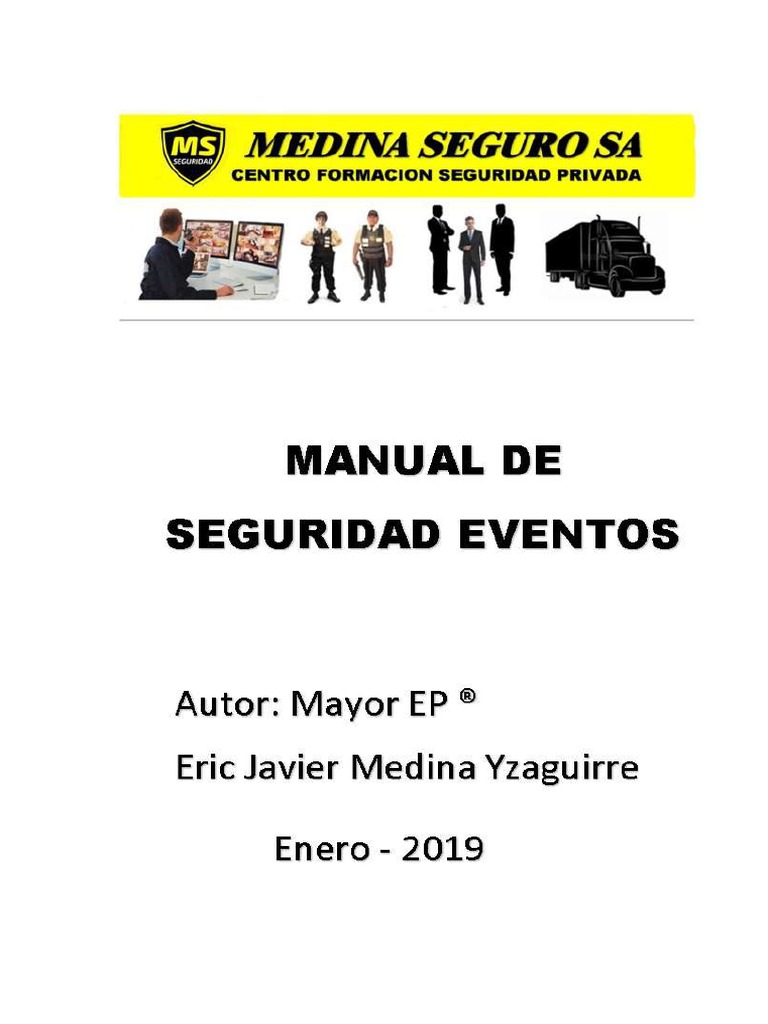 MS
SEGURIDAD

MEDINA SEGURO SA
CENTRO FORMACION SEGURIDAD PRIVADA

MANUAL DE
SEGURIDAD EVENTOS

Autor: Mayor EP ®
Eric Javier Medina Yzaguirre

Enero - 2019